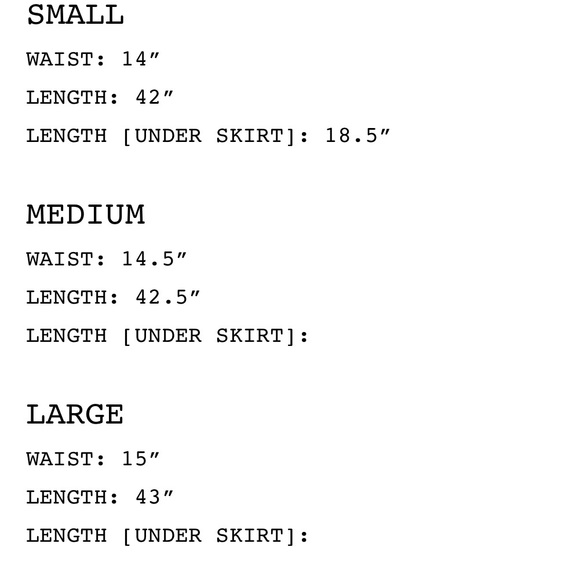 SMALL

WAIST: 14"

LENGTH: 42"

LENGTH [UNDER SKIRT]: 18.5"

MEDIUM

WAIST: 14.5"

LENGTH: 42.5"

LENGTH [UNDER SKIRT]:

LARGE

WAIST: 15"

LENGTH: 43"

LENGTH [UNDER SKIRT]: